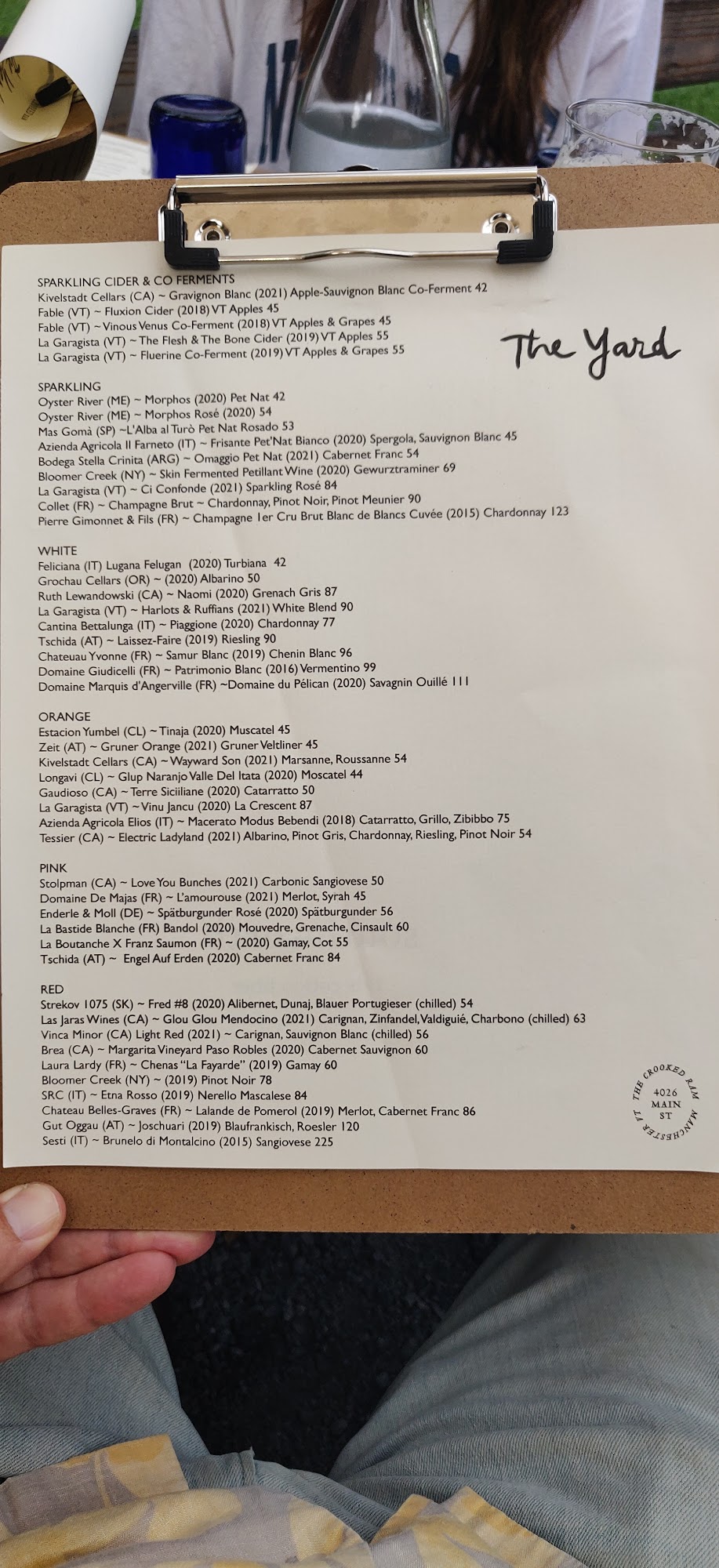 SPARKLING CIDER & CO FERMENTS
Kivelstadt Cellars (CA) ~ Gravignon Blanc (2021) Apple-Sauvignon Blanc Co-Ferment 42
Fable (VT) ~ Fluxion Cider (2018) VT Apples 45
Fable (VT) ~ Vinous Venus Co-Ferment (2018) VT Apples & Grapes 45
La Garagista (VT) ~ The Flesh & The Bone Cider (2019) VT Apples 55
La Garagista (VT) ~ Fluerine Co-Ferment (2019) VT Apples & Grapes 55

The Yard

SPARKLING
Oyster River (ME) ~ Morphos (2020) Pet Nat 42
Oyster River (ME) ~ Morphos Rosé (2020) 54
Mas Gomà (SP) ~L'Alba al Turò Pet Nat Rosado 53
Azienda Agricola Il Farneto (IT) ~ Frisante Pet'Nat Bianco (2020) Spergola, Sauvignon Blanc 45
Bodega Stella Crinita (ARG) ~ Omaggio Pet Nat (2021) Cabernet Franc 54
Bloomer Creek (NY) ~ Skin Fermented Petillant Wine (2020) Gewurztraminer 69
La Garagista (VT) ~ Ci Confonde (2021) Sparkling Rosé 84
Collet (FR) ~ Champagne Brut ~ Chardonnay, Pinot Noir, Pinot Meunier 90
Pierre Gimonnet & Fils (FR) ~ Champagne 1er Cru Brut Blanc de Blancs Cuvée (2015) Chardonnay 123

WHITE
Feliciana (IT) Lugana Felugan (2020) Turbiana 42
Grochau Cellars (OR) ~ (2020) Albarino 50
Ruth Lewandowski (CA) ~ Naomi (2020) Grenach Gris 87
La Garagista (VT) ~ Harlots & Ruffians (2021) White Blend 90
Cantina Bettalunga (IT) ~ Piaggione (2020) Chardonnay 77
Tschida (AT) ~ Laissez-Faire (2019) Riesling 90
Chateuau Yvonne (FR) ~ Samur Blanc (2019) Chenin Blanc 96
Domaine Giudicelli (FR) ~ Patrimonio Blanc (2016) Vermentino 99
Domaine Marquis d'Angerville (FR) ~Domaine du Pélican (2020) Savagnin Ouillé 111

ORANGE
Estacion Yumbel (CL) ~ Tinaja (2020) Muscatel 45
Zeit (AT) ~ Gruner Orange (2021) Gruner Veltliner 45
Kivelstadt Cellars (CA) ~ Wayward Son (2021) Marsanne, Roussanne 54
Longavi (CL) ~ Glup Naranjo Valle Del Itata (2020) Moscatel 44
Gaudioso (CA) ~ Terre Siciliane (2020) Catarratto 50
La Garagista (VT) ~ Vinu Jancu (2020) La Crescent 87
Azienda Agricola Elios (IT) ~ Macerato Modus Bebendi (2018) Catarratto, Grillo, Zibibbo 75
Tessier (CA) ~ Electric Ladyland (2021) Albarino, Pinot Gris, Chardonnay, Riesling, Pinot Noir 54

PINK
Stolpman (CA) ~ Love You Bunches (2021) Carbonic Sangiovese 50
Domaine De Majas (FR) ~ L'amourouse (2021) Merlot, Syrah 45
Enderle & Moll (DE) ~ Spätburgunder Rosé (2020) Spätburgunder 56
La Bastide Blanche (FR) Bandol (2020) Mouvedre, Grenache, Cinsault 60
La Boutanche X Franz Saumon (FR) ~ (2020) Gamay, Cot 55
Tschida (AT) ~ Engel Auf Erden (2020) Cabernet Franc 84

RED
Strekov 1075 (SK) ~ Fred #8 (2020) Alibernet, Dunaj, Blauer Portugieser (chilled) 54
Las Jaras Wines (CA) ~ Glou Glou Mendocino (2021) Carignan, Zinfandel, Valdiguié, Charbono (chilled) 63
Vinca Minor (CA) Light Red (2021) ~ Carignan, Sauvignon Blanc (chilled) 56
Brea (CA) ~ Margarita Vineyard Paso Robles (2020) Cabernet Sauvignon 60
Laura Lardy (FR) ~ Chenas "La Fayarde" (2019) Gamay 60
Bloomer Creek (NY) ~ (2019) Pinot Noir 78
SRC (IT) ~ Etna Rosso (2019) Nerello Mascalese 84
Chateau Belles-Graves (FR) ~ Lalande de Pomerol (2019) Merlot, Cabernet Franc 86
Gut Oggau (AT) ~ Joschuari (2019) Blaufrankisch, Roesler 120
Sesti (IT) ~ Brunelo di Montalcino (2015) Sangiovese 225

THE CROOKED RAM MANCHESTER VT 4026 MAIN ST